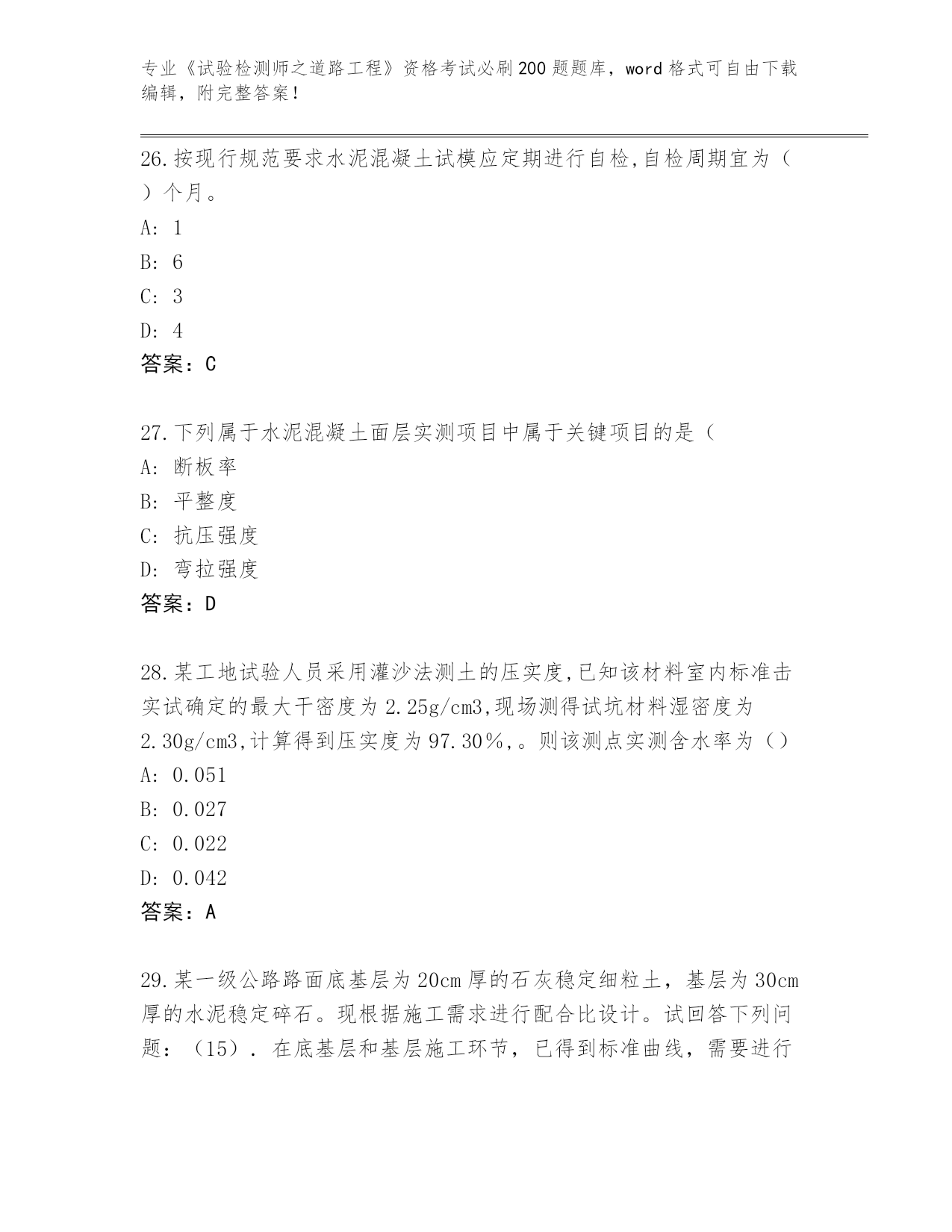 专业《试验检测师之道路工程》资格考试必刷200题题库，word格式可自由下载编辑，附完整答案！

26.按现行规范要求水泥混凝土试模应定期进行自检,自检周期宜为（ ）个月。

A: 1

B: 6

C: 3

D: 4

答案：C

27.下列属于水泥混凝土面层实测项目中属于关键项目的是（

A: 断板率

B: 平整度

C: 抗压强度

D: 弯拉强度

答案：D

28.某工地试验人员采用灌沙法测土的压实度,已知该材料室内标准击实试确定的最大干密度为2.25g/cm3,现场测得试坑材料湿密度为2.30g/cm3,计算得到压实度为97.30%,。则该测点实测含水率为（）

A: 0.051

B: 0.027

C: 0.022

D: 0.042

答案：A

29.某一级公路路面底基层为20cm厚的石灰稳定细粒土，基层为30cm厚的水泥稳定碎石。现根据施工需求进行配合比设计。试回答下列问题：（15）. 在底基层和基层施工环节，已得到标准曲线，需要进行